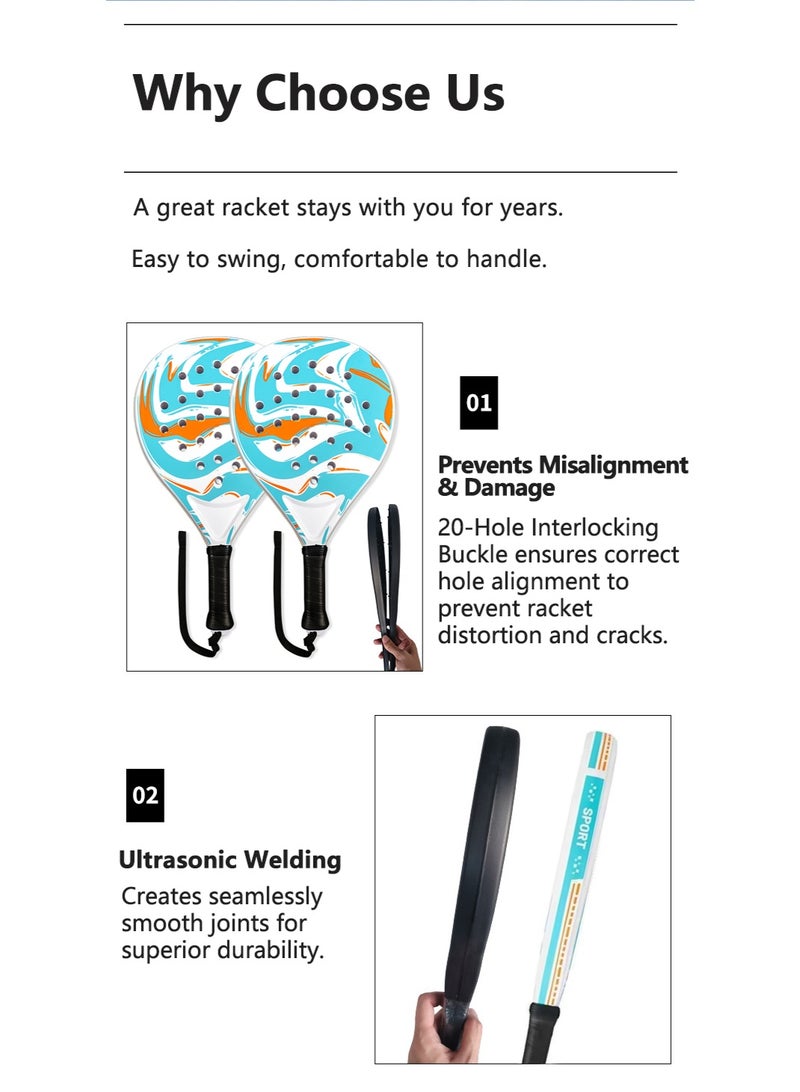 Why Choose Us

A great racket stays with you for years.

Easy to swing, comfortable to handle.

01

Prevents Misalignment & Damage

20-Hole Interlocking Buckle ensures correct hole alignment to prevent racket distortion and cracks.

02

Ultrasonic Welding

Creates seamlessly smooth joints for superior durability.

SPORT